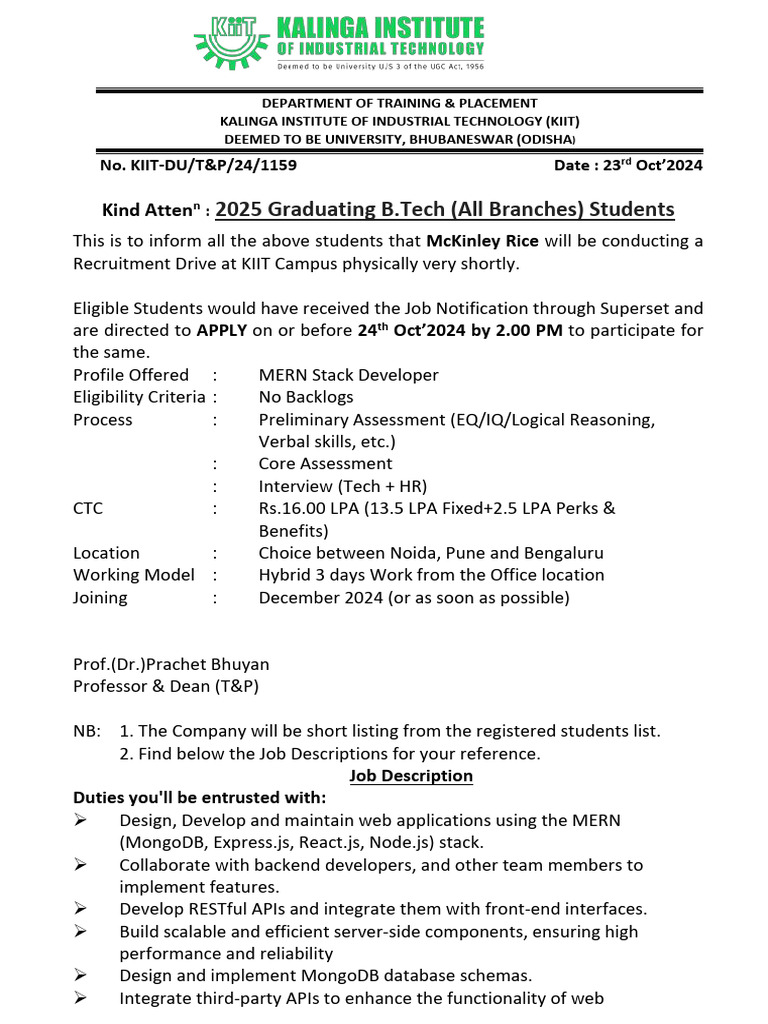 KIIT KALINGA INSTITUTE OF INDUSTRIAL TECHNOLOGY
Deemed to be University U/S 3 of the UGC Act, 1956

DEPARTMENT OF TRAINING & PLACEMENT
KALINGA INSTITUTE OF INDUSTRIAL TECHNOLOGY (KIIT)
DEEMED TO BE UNIVERSITY, BHUBANESWAR (ODISHA)

No. KIIT-DU/T&P/24/1159 Date : 23$^{rd}$ Oct'2024

Kind Atten$^{n}$ : 2025 Graduating B.Tech (All Branches) Students

This is to inform all the above students that McKinley Rice will be conducting a Recruitment Drive at KIIT Campus physically very shortly.

Eligible Students would have received the Job Notification through Superset and are directed to APPLY on or before 24$^{th}$ Oct'2024 by 2.00 PM to participate for the same.

Profile Offered : MERN Stack Developer
Eligibility Criteria : No Backlogs
Process : Preliminary Assessment (EQ/IQ/Logical Reasoning, Verbal skills, etc.)
: Core Assessment
: Interview (Tech + HR)
CTC : Rs.16.00 LPA (13.5 LPA Fixed+2.5 LPA Perks & Benefits)
Location : Choice between Noida, Pune and Bengaluru
Working Model : Hybrid 3 days Work from the Office location
Joining : December 2024 (or as soon as possible)

Prof.(Dr.)Prachet Bhuyan
Professor & Dean (T&P)

NB: 1. The Company will be short listing from the registered students list.
2. Find below the Job Descriptions for your reference.

Job Description

Duties you'll be entrusted with:
➢ Design, Develop and maintain web applications using the MERN (MongoDB, Express.js, React.js, Node.js) stack.
➢ Collaborate with backend developers, and other team members to implement features.
➢ Develop RESTful APIs and integrate them with front-end interfaces.
➢ Build scalable and efficient server-side components, ensuring high performance and reliability
➢ Design and implement MongoDB database schemas.
➢ Integrate third-party APIs to enhance the functionality of web